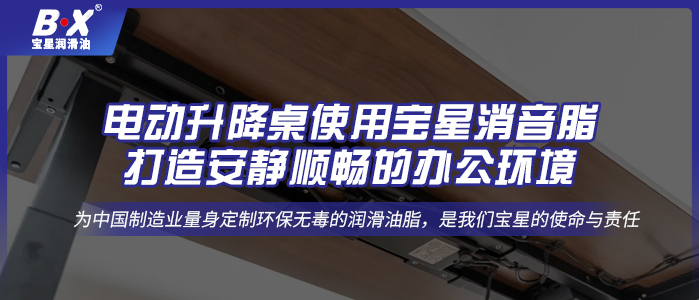 B·X®
宝星润滑油

电动升降桌使用宝星消音脂
打造安静顺畅的办公环境

为中国制造业量身定制环保无毒的润滑油脂，是我们宝星的使命与责任